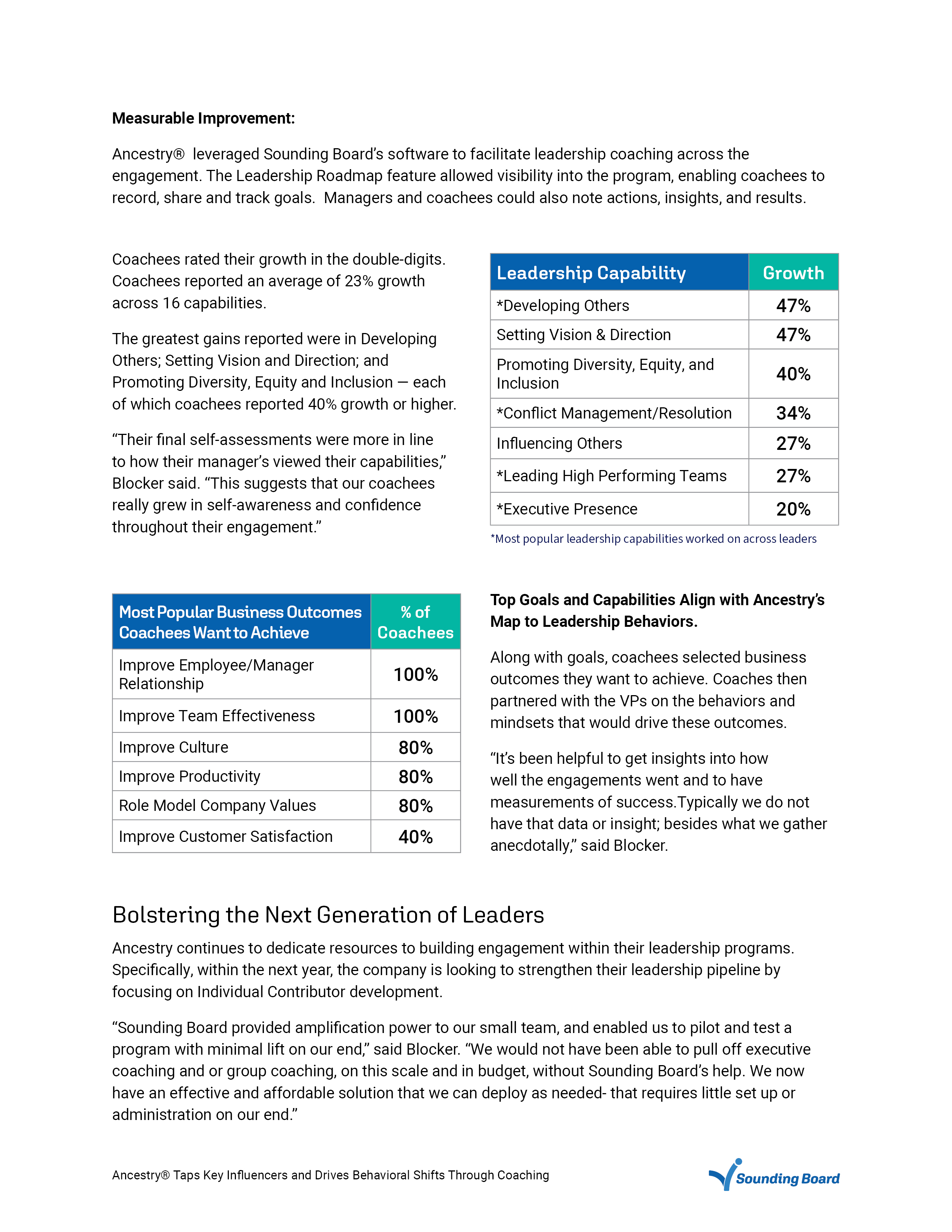 Measurable Improvement:

Ancestry® leveraged Sounding Board's software to facilitate leadership coaching across the engagement. The Leadership Roadmap feature allowed visibility into the program, enabling coachees to record, share and track goals. Managers and coachees could also note actions, insights, and results.

Coachees rated their growth in the double-digits. Coachees reported an average of 23% growth across 16 capabilities.

The greatest gains reported were in Developing Others; Setting Vision and Direction; and Promoting Diversity, Equity and Inclusion — each of which coachees reported 40% growth or higher.

"Their final self-assessments were more in line to how their manager's viewed their capabilities," Blocker said. "This suggests that our coachees really grew in self-awareness and confidence throughout their engagement."

| Leadership Capability | Growth |
|---|---|
| *Developing Others | 47% |
| Setting Vision & Direction | 47% |
| Promoting Diversity, Equity, and Inclusion | 40% |
| *Conflict Management/Resolution | 34% |
| Influencing Others | 27% |
| *Leading High Performing Teams | 27% |
| *Executive Presence | 20% |

*Most popular leadership capabilities worked on across leaders

| Most Popular Business Outcomes Coachees Want to Achieve | % of Coachees |
|---|---|
| Improve Employee/Manager Relationship | 100% |
| Improve Team Effectiveness | 100% |
| Improve Culture | 80% |
| Improve Productivity | 80% |
| Role Model Company Values | 80% |
| Improve Customer Satisfaction | 40% |

Top Goals and Capabilities Align with Ancestry's Map to Leadership Behaviors.

Along with goals, coachees selected business outcomes they want to achieve. Coaches then partnered with the VPs on the behaviors and mindsets that would drive these outcomes.

"It's been helpful to get insights into how well the engagements went and to have measurements of success.Typically we do not have that data or insight; besides what we gather anecdotally," said Blocker.

Bolstering the Next Generation of Leaders

Ancestry continues to dedicate resources to building engagement within their leadership programs. Specifically, within the next year, the company is looking to strengthen their leadership pipeline by focusing on Individual Contributor development.

"Sounding Board provided amplification power to our small team, and enabled us to pilot and test a program with minimal lift on our end," said Blocker. "We would not have been able to pull off executive coaching and or group coaching, on this scale and in budget, without Sounding Board's help. We now have an effective and affordable solution that we can deploy as needed- that requires little set up or administration on our end."

Ancestry® Taps Key Influencers and Drives Behavioral Shifts Through Coaching

Sounding Board